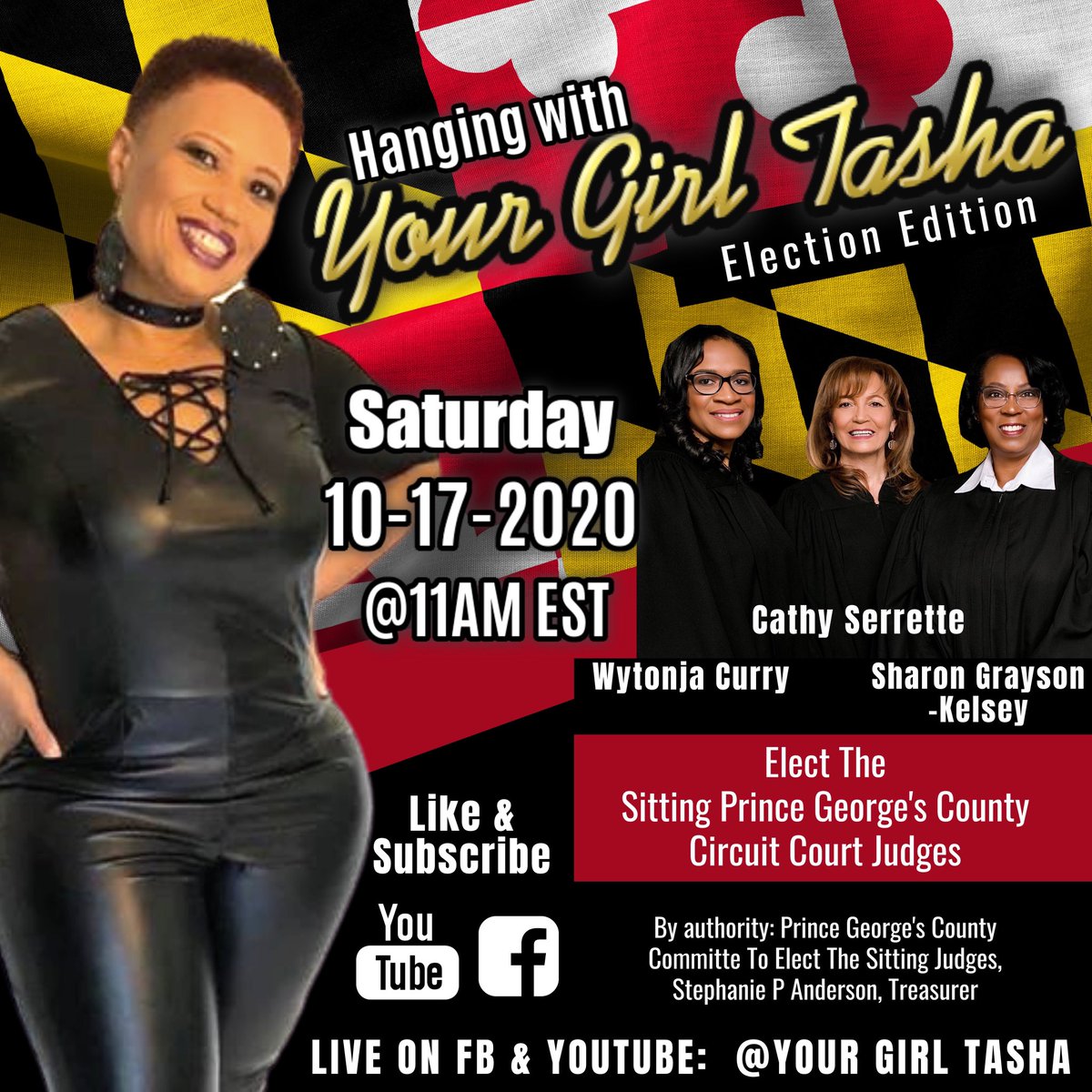 Hanging with
Your Girl Tasha
Election Edition

Saturday
10-17-2020
@11AM EST

Cathy Serrette
Wytonja Curry
Sharon Grayson -Kelsey

Elect The Sitting Prince George's County Circuit Court Judges

Like & Subscribe

You Tube

f

By authority: Prince George's County Committe To Elect The Sitting Judges, Stephanie P Anderson, Treasurer

LIVE ON FB & YOUTUBE: @YOUR GIRL TASHA